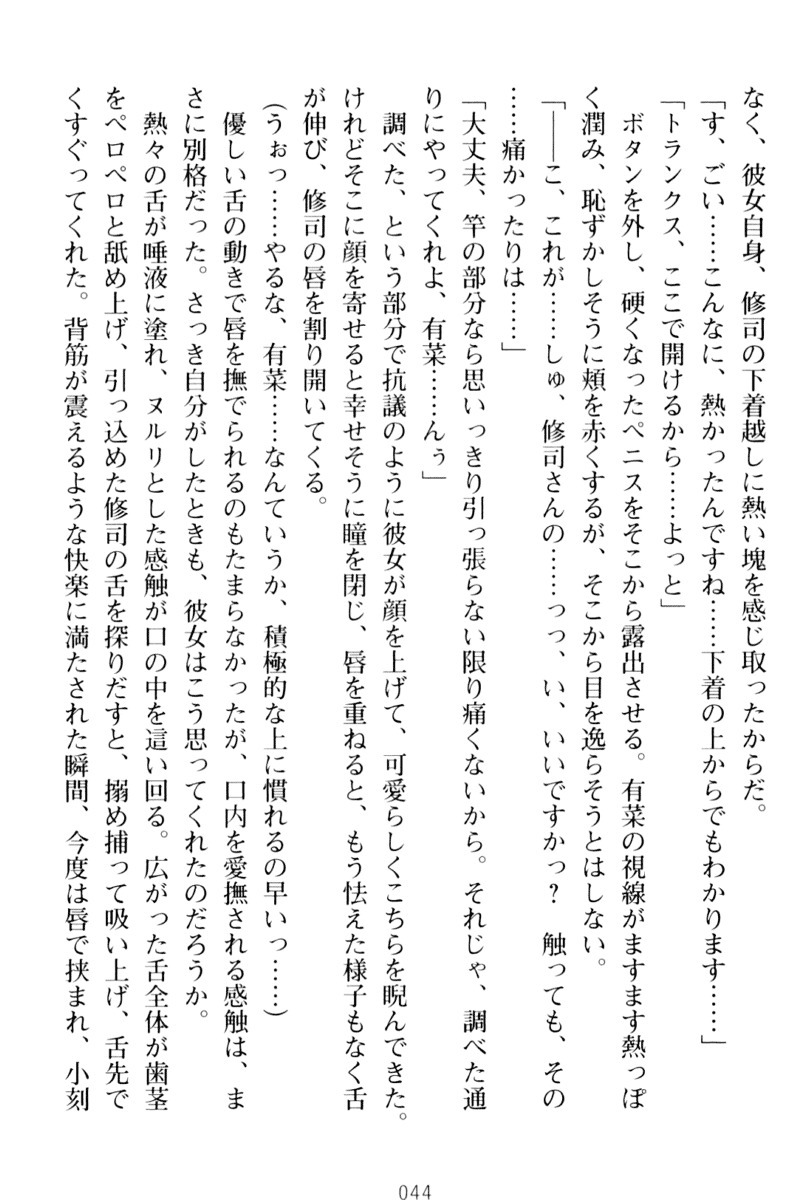 なく、彼女自身、修司の下着越しに熱い塊を感じ取ったからだ。
「す、ごい……こんなに、熱かったんですね……下着の上からでもわかります……」
「トランクス、ここで開けるから……よっと」
ボタンを外し、硬くなったペニスをそこから露出させる。有菜の視線がますます熱っぽく潤み、恥ずかしそうに頬を赤くするが、そこから目を逸らそうとはしない。
「――こ、これが……しゅ、修司さんの……っっ、い、いいですかっ？　触っても、その……痛かったりは……」
「大丈夫、竿の部分なら思いっきり引っ張らない限り痛くないから。それじゃ、調べた通りにやってくれよ、有菜……んぅ」
調べた、という部分で抗議のように彼女が顔を上げて、可愛らしくこちらを睨んできた。けれどそこに顔を寄せると幸せそうに瞳を閉じ、唇を重ねると、もう怯えた様子もなく舌が伸び、修司の唇を割り開いてくる。
（うぉっ……やるな、有菜……なんていうか、積極的な上に慣れるの早いっ……）
優しい舌の動きで唇を撫でられるのもたまらなかったが、口内を愛撫される感触は、まさに別格だった。さっき自分がしたときも、彼女はこう思ってくれたのだろうか。
熱々の舌が唾液に塗れ、ヌルリとした感触が口の中を這い回る。広がった舌全体が歯茎をペロペロと舐め上げ、引っ込めた修司の舌を探りだすと、搦め捕って吸い上げ、舌先でくすぐってくれた。背筋が震えるような快楽に満たされた瞬間、今度は唇で挟まれ、小刻

044